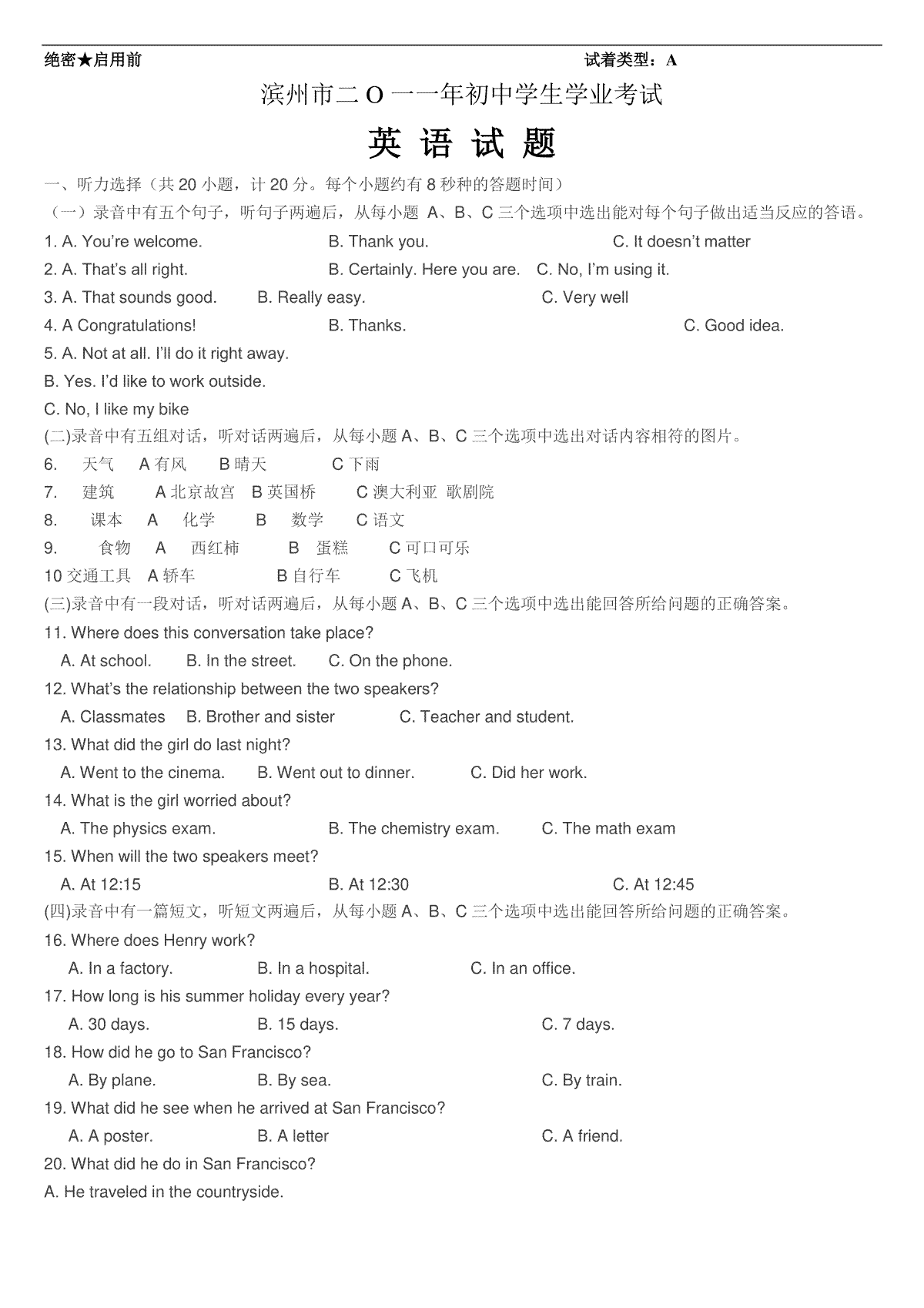 绝密★启用前　　　　　　　　　　　　　　　　　　　　　　　　　试着类型：A

滨州市二 O 一一年初中学生学业考试

英 语 试 题

一、听力选择（共 20 小题，计 20 分。每个小题约有 8 秒种的答题时间）

（一）录音中有五个句子，听句子两遍后，从每小题 A、B、C 三个选项中选出能对每个句子做出适当反应的答语。

1. A. You're welcome.　　B. Thank you.　　C. It doesn't matter

2. A. That's all right.　　B. Certainly. Here you are.　　C. No, I'm using it.

3. A. That sounds good.　　B. Really easy.　　C. Very well

4. A Congratulations!　　B. Thanks.　　C. Good idea.

5. A. Not at all. I'll do it right away.

B. Yes. I'd like to work outside.

C. No, I like my bike

(二)录音中有五组对话，听对话两遍后，从每小题 A、B、C 三个选项中选出对话内容相符的图片。

6.　天气　A 有风　B 晴天　C 下雨

7.　建筑　A 北京故宫　B 英国桥　C 澳大利亚 歌剧院

8.　课本　A　化学　B　数学　C 语文

9.　食物　A　西红柿　B　蛋糕　C 可口可乐

10 交通工具　A 轿车　B 自行车　C 飞机

(三)录音中有一段对话，听对话两遍后，从每小题 A、B、C 三个选项中选出能回答所给问题的正确答案。

11. Where does this conversation take place?

A. At school.　B. In the street.　C. On the phone.

12. What's the relationship between the two speakers?

A. Classmates　B. Brother and sister　C. Teacher and student.

13. What did the girl do last night?

A. Went to the cinema.　B. Went out to dinner.　C. Did her work.

14. What is the girl worried about?

A. The physics exam.　B. The chemistry exam.　C. The math exam

15. When will the two speakers meet?

A. At 12:15　B. At 12:30　C. At 12:45

(四)录音中有一篇短文，听短文两遍后，从每小题 A、B、C 三个选项中选出能回答所给问题的正确答案。

16. Where does Henry work?

A. In a factory.　B. In a hospital.　C. In an office.

17. How long is his summer holiday every year?

A. 30 days.　B. 15 days.　C. 7 days.

18. How did he go to San Francisco?

A. By plane.　B. By sea.　C. By train.

19. What did he see when he arrived at San Francisco?

A. A poster.　B. A letter　C. A friend.

20. What did he do in San Francisco?

A. He traveled in the countryside.